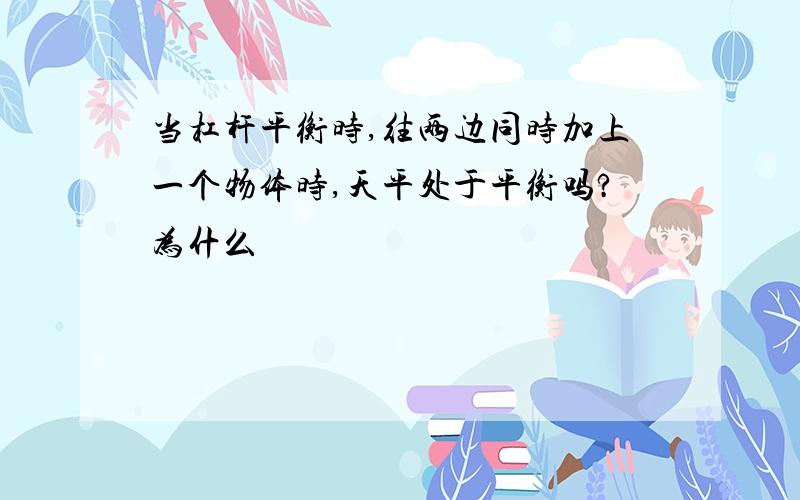 当杠杆平衡時,往两边同時加上一个物体時,天平处于平衡吗?為什么